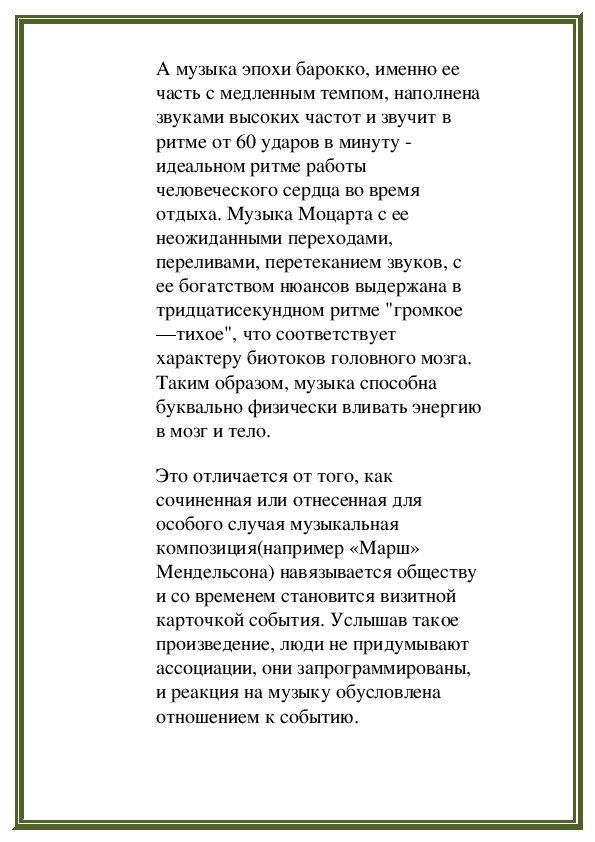 А музыка эпохи барокко, именно ее часть с медленным темпом, наполнена звуками высоких частот и звучит в ритме от 60 ударов в минуту - идеальном ритме работы человеческого сердца во время отдыха. Музыка Моцарта с ее неожиданными переходами, переливами, перетеканием звуков, с ее богатством нюансов выдержана в тридцатисекундном ритме "громкое —тихое", что соответствует характеру биотоков головного мозга. Таким образом, музыка способна буквально физически вливать энергию в мозг и тело.

Это отличается от того, как сочиненная или отнесенная для особого случая музыкальная композиция(например «Марш» Мендельсона) навязывается обществу и со временем становится визитной карточкой события. Услышав такое произведение, люди не придумывают ассоциации, они запрограммированы, и реакция на музыку обусловлена отношением к событию.